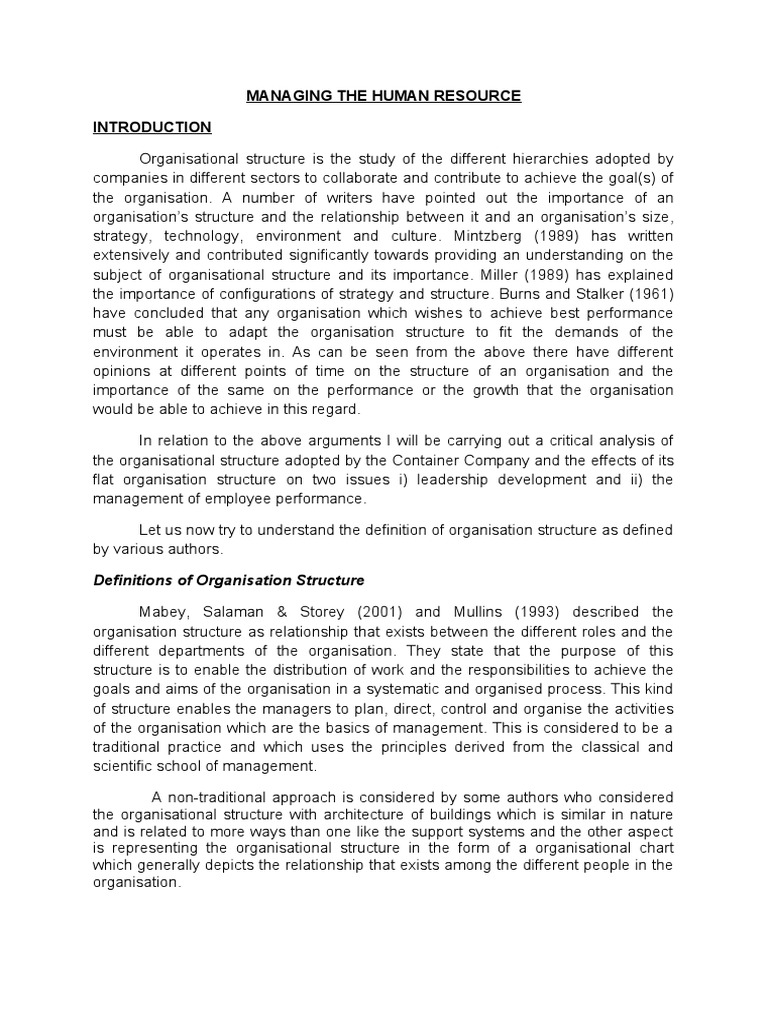 MANAGING THE HUMAN RESOURCE

INTRODUCTION

Organisational structure is the study of the different hierarchies adopted by companies in different sectors to collaborate and contribute to achieve the goal(s) of the organisation. A number of writers have pointed out the importance of an organisation's structure and the relationship between it and an organisation's size, strategy, technology, environment and culture. Mintzberg (1989) has written extensively and contributed significantly towards providing an understanding on the subject of organisational structure and its importance. Miller (1989) has explained the importance of configurations of strategy and structure. Burns and Stalker (1961) have concluded that any organisation which wishes to achieve best performance must be able to adapt the organisation structure to fit the demands of the environment it operates in. As can be seen from the above there have different opinions at different points of time on the structure of an organisation and the importance of the same on the performance or the growth that the organisation would be able to achieve in this regard.

In relation to the above arguments I will be carrying out a critical analysis of the organisational structure adopted by the Container Company and the effects of its flat organisation structure on two issues i) leadership development and ii) the management of employee performance.

Let us now try to understand the definition of organisation structure as defined by various authors.

Definitions of Organisation Structure

Mabey, Salaman & Storey (2001) and Mullins (1993) described the organisation structure as relationship that exists between the different roles and the different departments of the organisation. They state that the purpose of this structure is to enable the distribution of work and the responsibilities to achieve the goals and aims of the organisation in a systematic and organised process. This kind of structure enables the managers to plan, direct, control and organise the activities of the organisation which are the basics of management. This is considered to be a traditional practice and which uses the principles derived from the classical and scientific school of management.

A non-traditional approach is considered by some authors who considered the organisational structure with architecture of buildings which is similar in nature and is related to more ways than one like the support systems and the other aspect is representing the organisational structure in the form of a organisational chart which generally depicts the relationship that exists among the different people in the organisation.